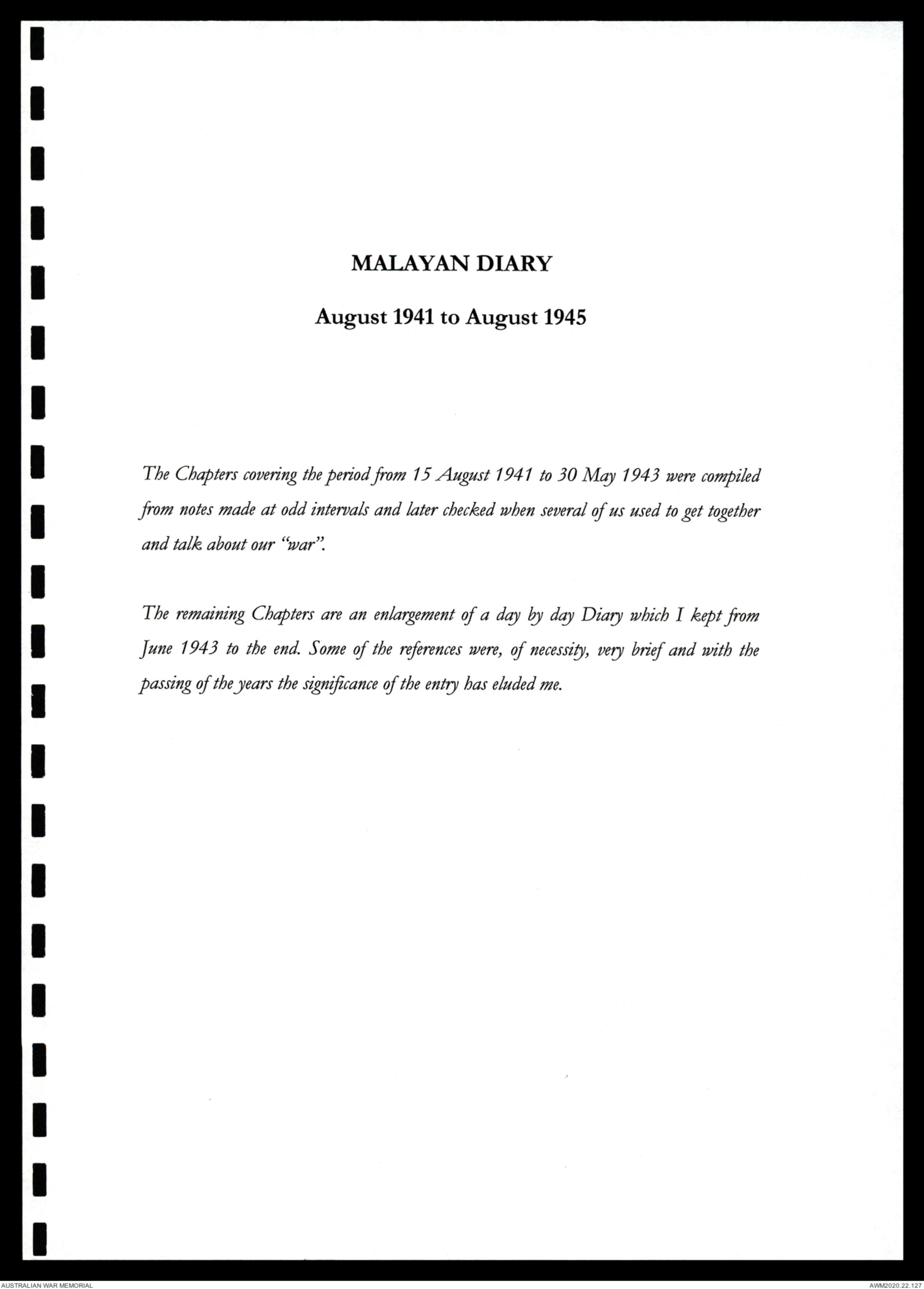 MALAYAN DIARY

August 1941 to August 1945

The Chapters covering the period from 15 August 1941 to 30 May 1943 were compiled from notes made at odd intervals and later checked when several of us used to get together and talk about our "war".

The remaining Chapters are an enlargement of a day by day Diary which I kept from June 1943 to the end. Some of the references were, of necessity, very brief and with the passing of the years the significance of the entry has eluded me.

AUSTRALIAN WAR MEMORIAL

AWM2020.22.127